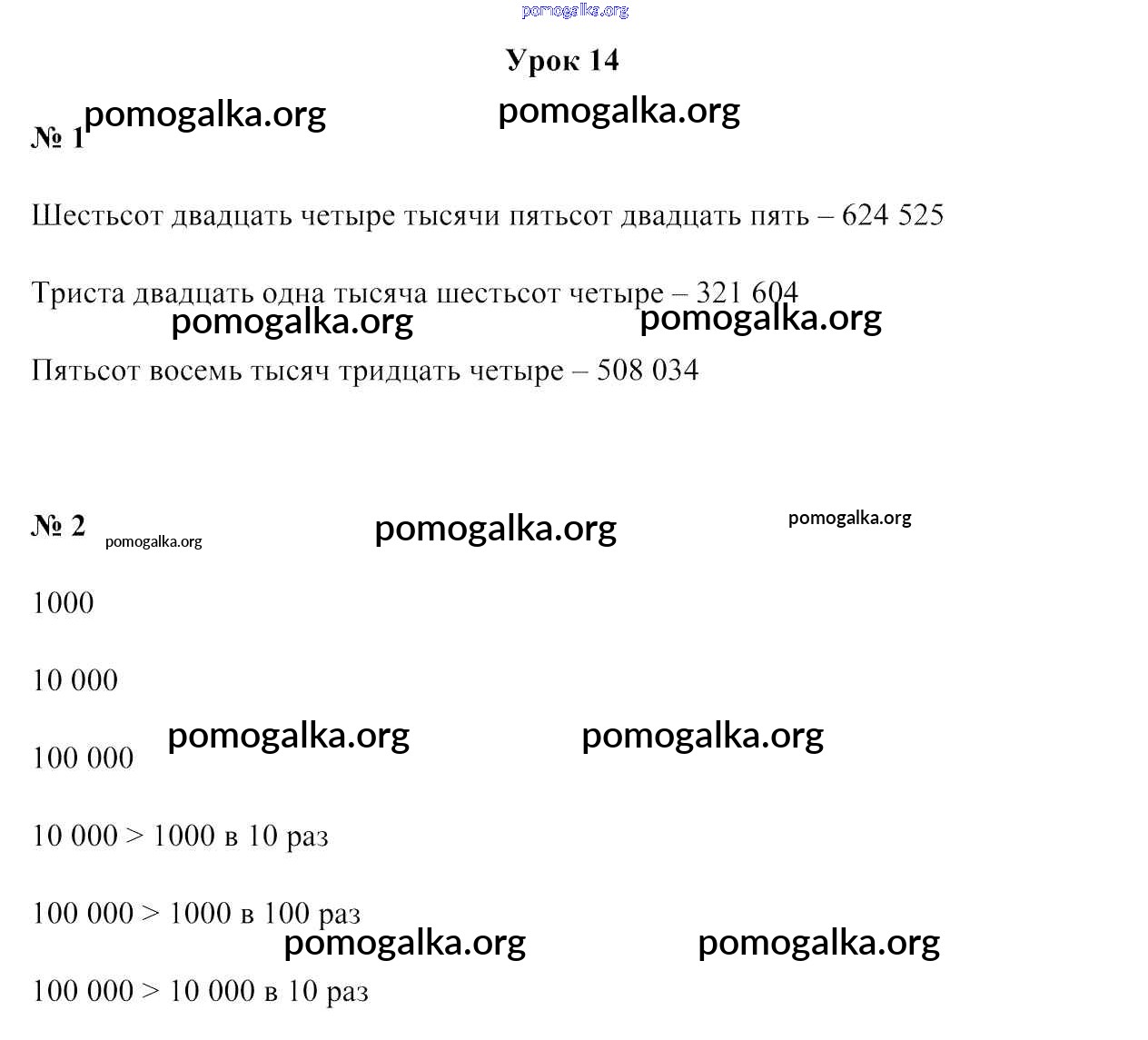 pomogalka.org

Урок 14

№ 1 pomogalka.org pomogalka.org

Шестьсот двадцать четыре тысячи пятьсот двадцать пять – 624 525

Триста двадцать одна тысяча шестьсот четыре – 321 604

pomogalka.org pomogalka.org

Пятьсот восемь тысяч тридцать четыре – 508 034

№ 2 pomogalka.org pomogalka.org pomogalka.org

1000

10 000

100 000 pomogalka.org pomogalka.org

10 000 > 1000 в 10 раз

100 000 > 1000 в 100 раз

pomogalka.org pomogalka.org

100 000 > 10 000 в 10 раз